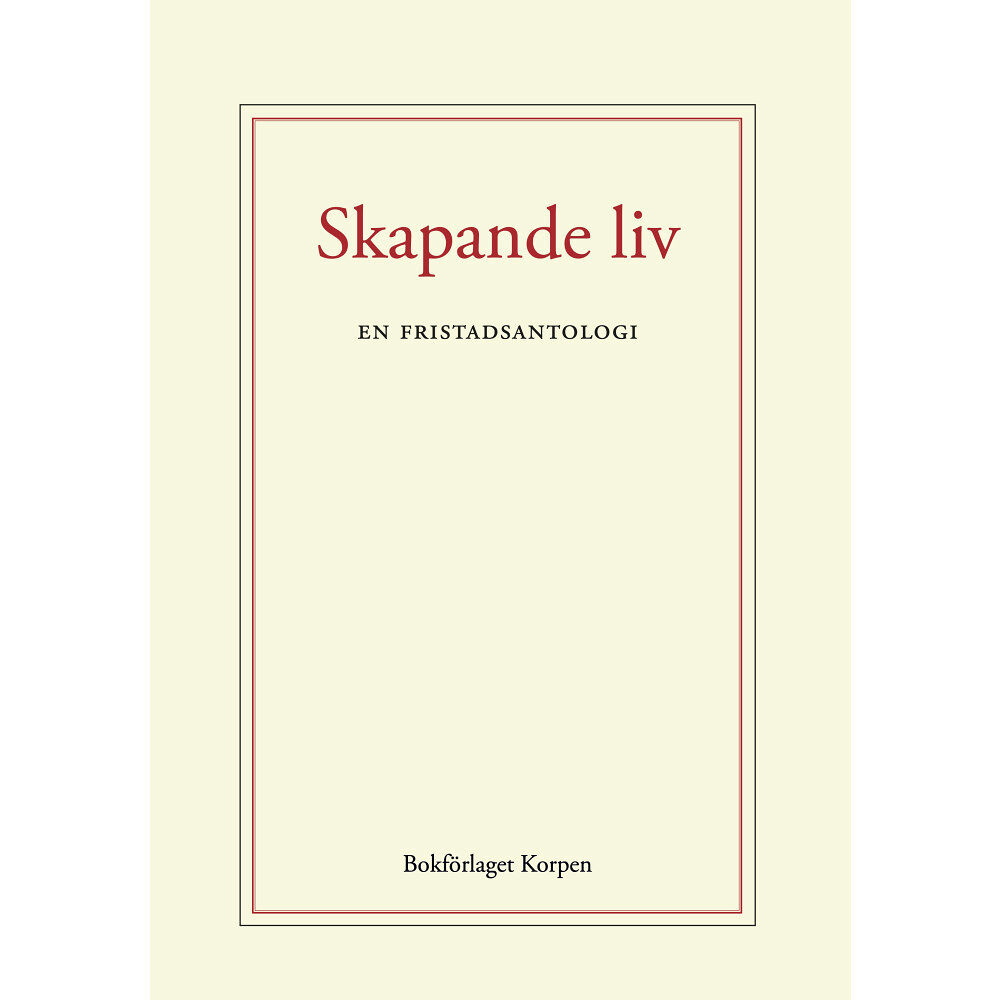 Skapande liv

EN FRISTADSANTOLOGI

Bokförlaget Korpen